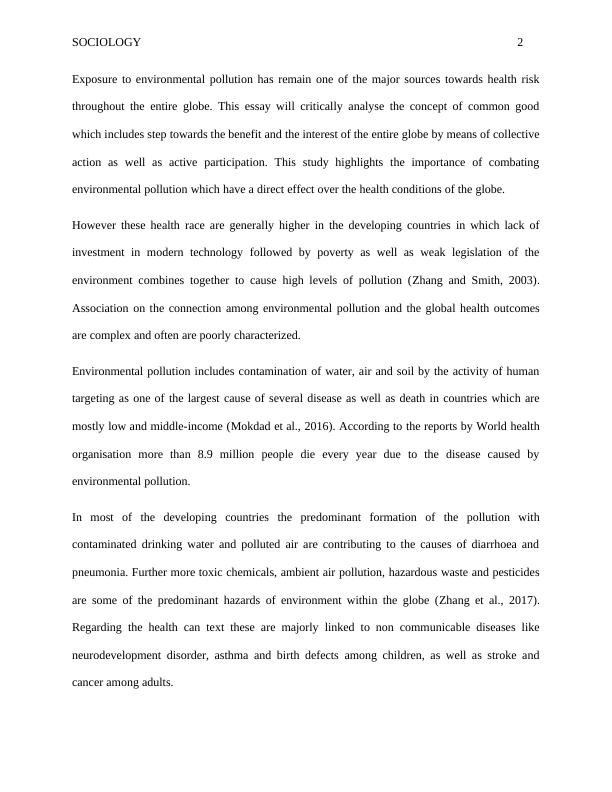 SOCIOLOGY 2

Exposure to environmental pollution has remain one of the major sources towards health risk throughout the entire globe. This essay will critically analyse the concept of common good which includes step towards the benefit and the interest of the entire globe by means of collective action as well as active participation. This study highlights the importance of combating environmental pollution which have a direct effect over the health conditions of the globe.

However these health race are generally higher in the developing countries in which lack of investment in modern technology followed by poverty as well as weak legislation of the environment combines together to cause high levels of pollution (Zhang and Smith, 2003). Association on the connection among environmental pollution and the global health outcomes are complex and often are poorly characterized.

Environmental pollution includes contamination of water, air and soil by the activity of human targeting as one of the largest cause of several disease as well as death in countries which are mostly low and middle-income (Mokdad et al., 2016). According to the reports by World health organisation more than 8.9 million people die every year due to the disease caused by environmental pollution.

In most of the developing countries the predominant formation of the pollution with contaminated drinking water and polluted air are contributing to the causes of diarrhoea and pneumonia. Further more toxic chemicals, ambient air pollution, hazardous waste and pesticides are some of the predominant hazards of environment within the globe (Zhang et al., 2017). Regarding the health can text these are majorly linked to non communicable diseases like neurodevelopment disorder, asthma and birth defects among children, as well as stroke and cancer among adults.